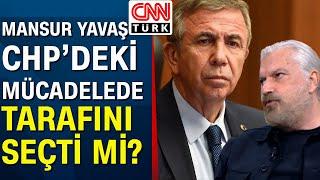 CNN TÜRK

MANSUR YAVAŞ CHP'DEKİ MÜCADELEDE TARAFINI SEÇTİ Mİ?